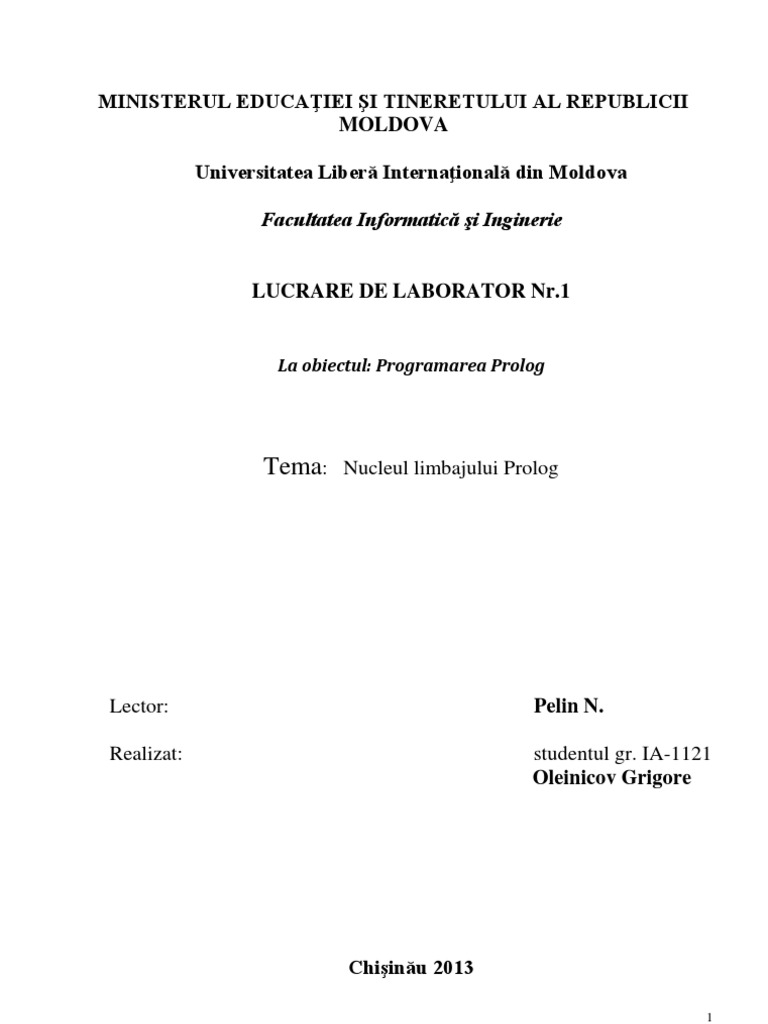 MINISTERUL EDUCAŢIEI ŞI TINERETULUI AL REPUBLICII MOLDOVA

Universitatea Liberă Internaţională din Moldova

Facultatea Informatică şi Inginerie

LUCRARE DE LABORATOR Nr.1

La obiectul: Programarea Prolog

Tema: Nucleul limbajului Prolog

Lector: Pelin N.

Realizat: studentul gr. IA-1121
Oleinicov Grigore

Chişinău 2013

1